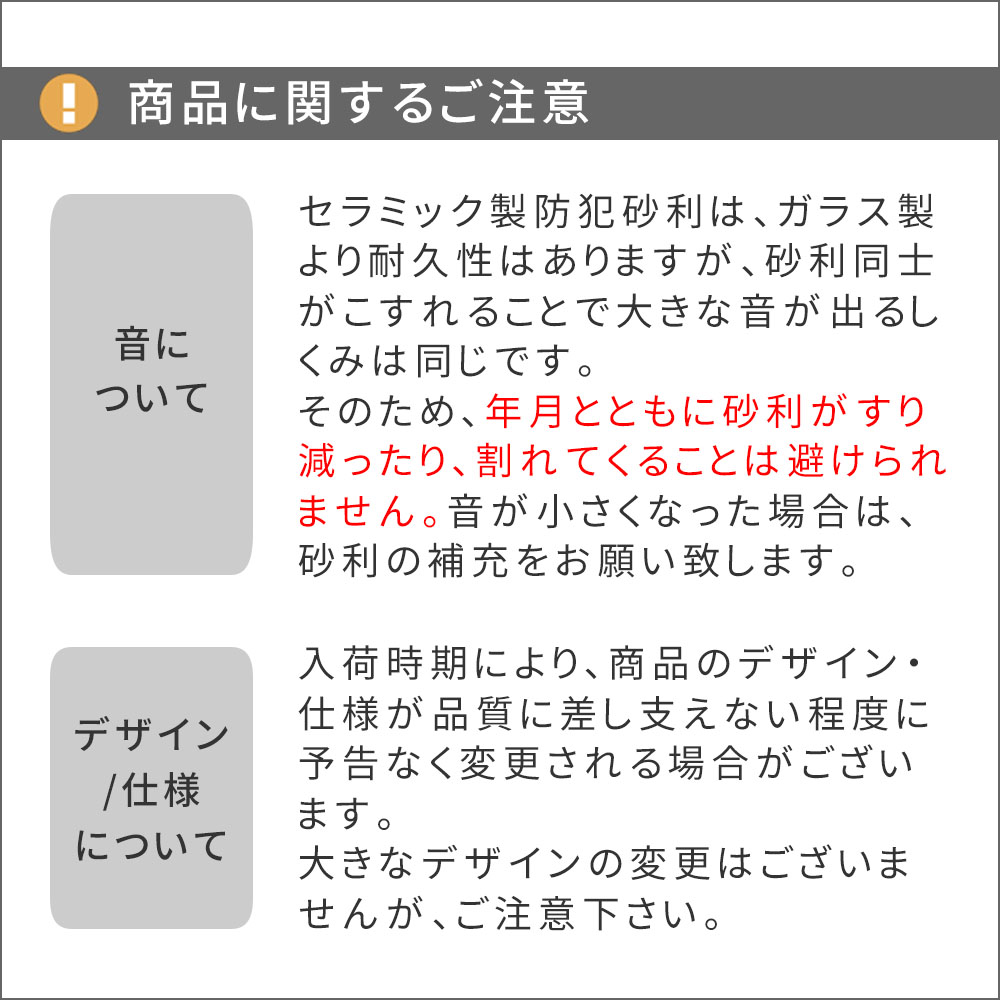 ! 商品に関するご注意

音について

セラミック製防犯砂利は、ガラス製より耐久性はありますが、砂利同士がこすれることで大きな音が出るしくみは同じです。
そのため、年月とともに砂利がすり減ったり、割れてくることは避けられません。音が小さくなった場合は、砂利の補充をお願い致します。

デザイン/仕様について

入荷時期により、商品のデザイン・仕様が品質に差し支えない程度に予告なく変更される場合がございます。
大きなデザインの変更はございませんが、ご注意下さい。